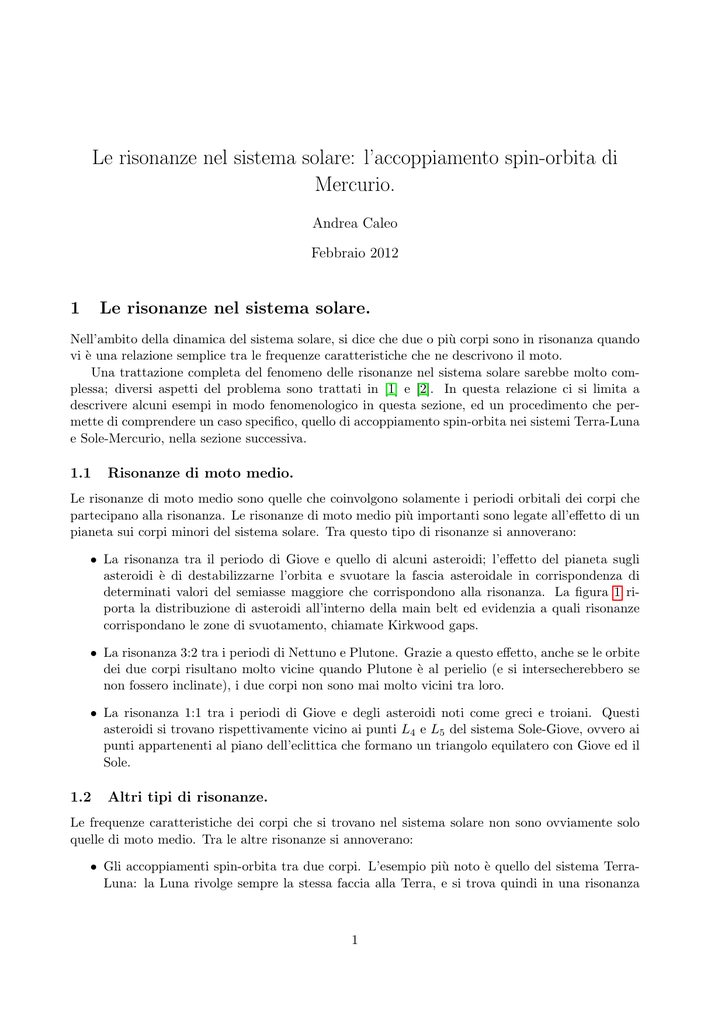 Le risonanze nel sistema solare: l'accoppiamento spin-orbita di Mercurio.

Andrea Caleo

Febbraio 2012

1 Le risonanze nel sistema solare.

Nell'ambito della dinamica del sistema solare, si dice che due o più corpi sono in risonanza quando vi è una relazione semplice tra le frequenze caratteristiche che ne descrivono il moto.

Una trattazione completa del fenomeno delle risonanze nel sistema solare sarebbe molto complessa; diversi aspetti del problema sono trattati in [1] e [2]. In questa relazione ci si limita a descrivere alcuni esempi in modo fenomenologico in questa sezione, ed un procedimento che permette di comprendere un caso specifico, quello di accoppiamento spin-orbita nei sistemi Terra-Luna e Sole-Mercurio, nella sezione successiva.

1.1 Risonanze di moto medio.

Le risonanze di moto medio sono quelle che coinvolgono solamente i periodi orbitali dei corpi che partecipano alla risonanza. Le risonanze di moto medio più importanti sono legate all'effetto di un pianeta sui corpi minori del sistema solare. Tra questo tipo di risonanze si annoverano:

• La risonanza tra il periodo di Giove e quello di alcuni asteroidi; l'effetto del pianeta sugli asteroidi è di destabilizzarne l'orbita e svuotare la fascia asteroidale in corrispondenza di determinati valori del semiasse maggiore che corrispondono alla risonanza. La figura 1 riporta la distribuzione di asteroidi all'interno della main belt ed evidenzia a quali risonanze corrispondano le zone di svuotamento, chiamate Kirkwood gaps.

• La risonanza 3:2 tra i periodi di Nettuno e Plutone. Grazie a questo effetto, anche se le orbite dei due corpi risultano molto vicine quando Plutone è al perielio (e si intersecherebbero se non fossero inclinate), i due corpi non sono mai molto vicini tra loro.

• La risonanza 1:1 tra i periodi di Giove e degli asteroidi noti come greci e troiani. Questi asteroidi si trovano rispettivamente vicino ai punti $L_4$ e $L_5$ del sistema Sole-Giove, ovvero ai punti appartenenti al piano dell'eclittica che formano un triangolo equilatero con Giove ed il Sole.

1.2 Altri tipi di risonanze.

Le frequenze caratteristiche dei corpi che si trovano nel sistema solare non sono ovviamente solo quelle di moto medio. Tra le altre risonanze si annoverano:

• Gli accoppiamenti spin-orbita tra due corpi. L'esempio più noto è quello del sistema Terra-Luna: la Luna rivolge sempre la stessa faccia alla Terra, e si trova quindi in una risonanza

1